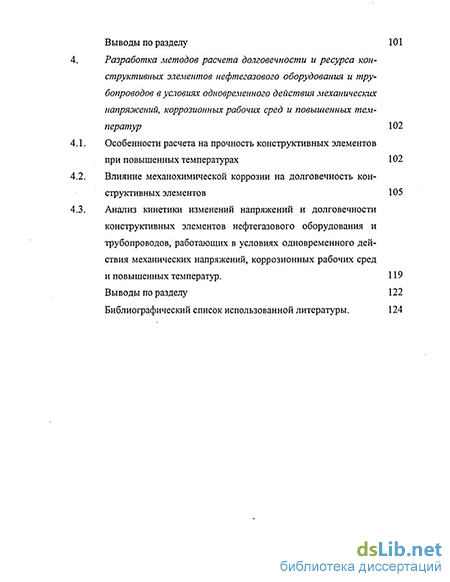 Выводы по разделу 101

4. Разработка методов расчета долговечности и ресурса конструктивных элементов нефтегазового оборудования и трубопроводов в условиях одновременного действия механических напряжений, коррозионных рабочих сред и повышенных температур 102

4.1. Особенности расчета на прочность конструктивных элементов при повышенных температурах 102

4.2. Влияние механохимической коррозии на долговечность конструктивных элементов 105

4.3. Анализ кинетики изменений напряжений и долговечности конструктивных элементов нефтегазового оборудования и трубопроводов, работающих в условиях одновременного действия механических напряжений, коррозионных рабочих сред и повышенных температур. 119

Выводы по разделу 122

Библиографический список использованной литературы. 124

dsLib.net
библиотека диссертаций